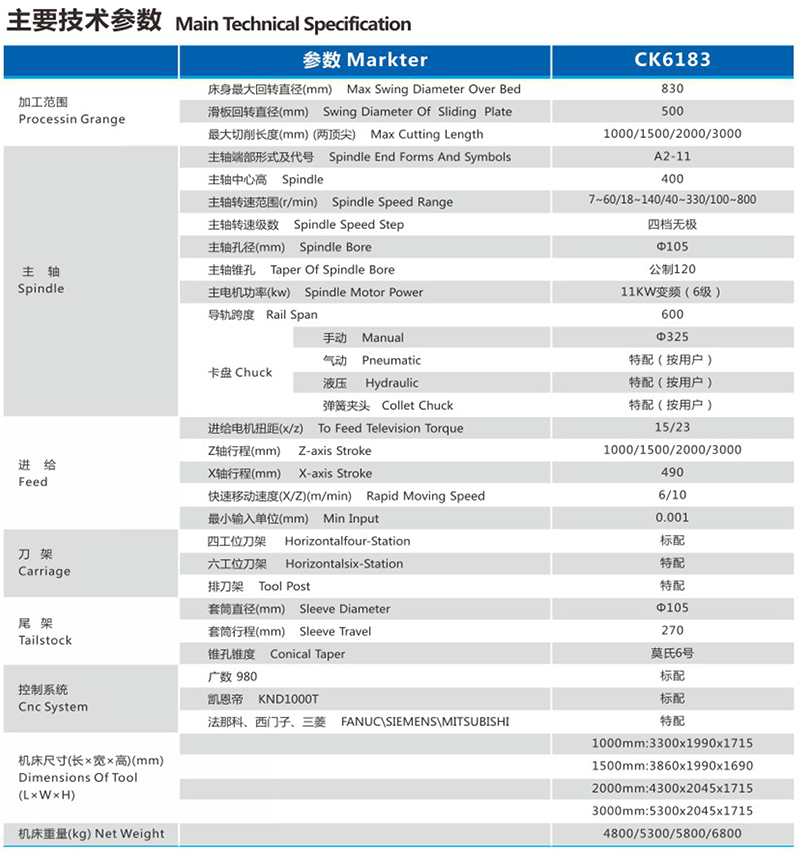 主要技术参数 Main Technical Specification

| | 参数 Markter | | CK6183 |
|---|---|---|---|
| 加工范围 Processin Grange | 床身最大回转直径(mm) Max Swing Diameter Over Bed | | 830 |
| | 滑板回转直径(mm) Swing Diameter Of Sliding Plate | | 500 |
| | 最大切削长度(mm) (两顶尖) Max Cutting Length | | 1000/1500/2000/3000 |
| 主 轴 Spindle | 主轴端部形式及代号 Spindle End Forms And Symbols | | A2-11 |
| | 主轴中心高 Spindle | | 400 |
| | 主轴转速范围(r/min) Spindle Speed Range | | 7~60/18~140/40~330/100~800 |
| | 主轴转速级数 Spindle Speed Step | | 四档无极 |
| | 主轴孔径(mm) Spindle Bore | | Φ105 |
| | 主轴锥孔 Taper Of Spindle Bore | | 公制120 |
| | 主电机功率(kw) Spindle Motor Power | | 11KW变频（6级） |
| | 导轨跨度 Rail Span | | 600 |
| | 卡盘 Chuck | 手动 Manual | Φ325 |
| | | 气动 Pneumatic | 特配（按用户） |
| | | 液压 Hydraulic | 特配（按用户） |
| | | 弹簧夹头 Collet Chuck | 特配（按用户） |
| 进 给 Feed | 进给电机扭距(x/z) To Feed Television Torque | | 15/23 |
| | Z轴行程(mm) Z-axis Stroke | | 1000/1500/2000/3000 |
| | X轴行程(mm) X-axis Stroke | | 490 |
| | 快速移动速度(X/Z)(m/min) Rapid Moving Speed | | 6/10 |
| | 最小输入单位(mm) Min Input | | 0.001 |
| 刀 架 Carriage | 四工位刀架 Horizontalfour-Station | | 标配 |
| | 六工位刀架 Horizontalsix-Station | | 特配 |
| | 排刀架 Tool Post | | 特配 |
| 尾 架 Tailstock | 套筒直径(mm) Sleeve Diameter | | Φ105 |
| | 套筒行程(mm) Sleeve Travel | | 270 |
| | 锥孔锥度 Conical Taper | | 莫氏6号 |
| 控制系统 Cnc System | 广数 980 | | 标配 |
| | 凯恩帝 KND1000T | | 标配 |
| | 法那科、西门子、三菱 FANUC\SIEMENS\MITSUBISHI | | 特配 |
| 机床尺寸(长×宽×高)(mm) Dimensions Of Tool (L×W×H) | | | 1000mm:3300x1990x1715 |
| | | | 1500mm:3860x1990x1690 |
| | | | 2000mm:4300x2045x1715 |
| | | | 3000mm:5300x2045x1715 |
| 机床重量(kg) Net Weight | | | 4800/5300/5800/6800 |